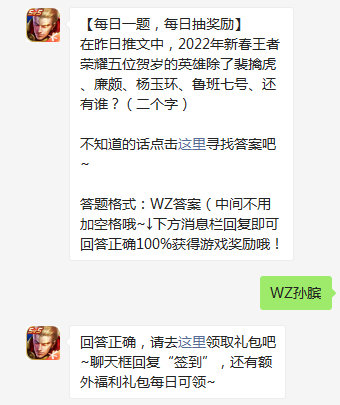 【每日一题，每日抽奖励】
在昨日推文中，2022年新春王者荣耀五位贺岁的英雄除了裴擒虎、廉颇、杨玉环、鲁班七号、还有谁？（二个字）

不知道的话点击这里寻找答案吧~

答题格式：WZ答案（中间不用加空格哦~↓下方消息栏回复即可回答正确100%获得游戏奖励哦！

WZ孙膑

回答正确，请去这里领取礼包吧~聊天框回复“签到”，还有额外福利礼包每日可领~